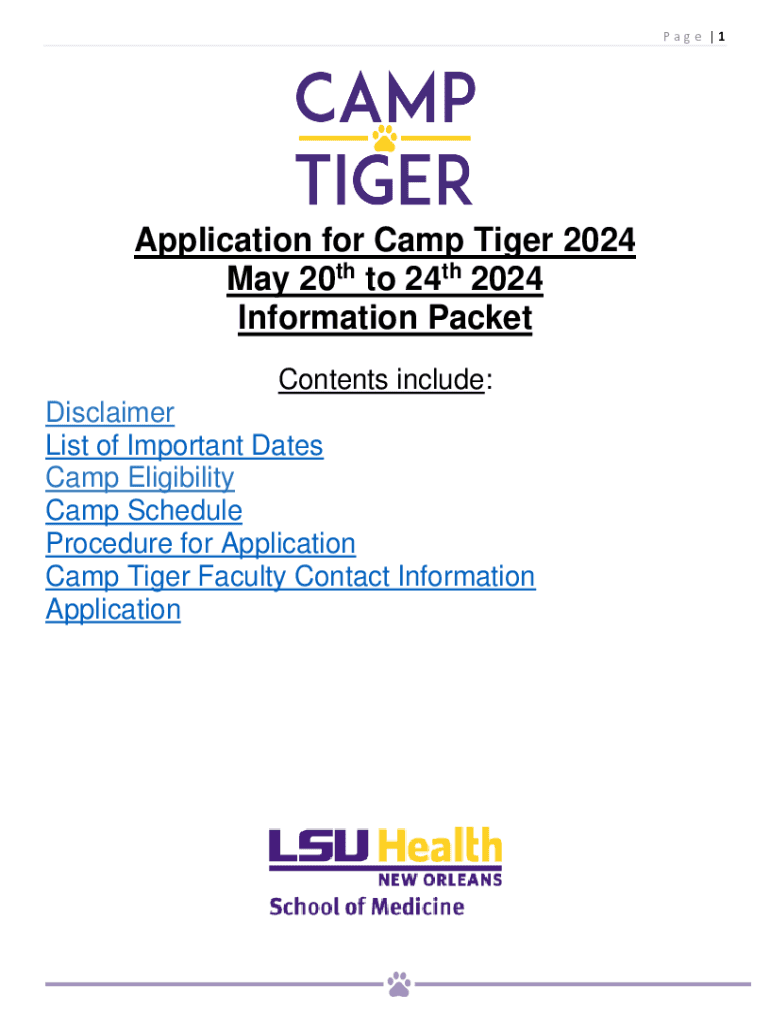 Page | 1

CAMP
TIGER

Application for Camp Tiger 2024
May 20$^{th}$ to 24$^{th}$ 2024
Information Packet

Contents include:

Disclaimer
List of Important Dates
Camp Eligibility
Camp Schedule
Procedure for Application
Camp Tiger Faculty Contact Information
Application

LSU Health
NEW ORLEANS
School of Medicine